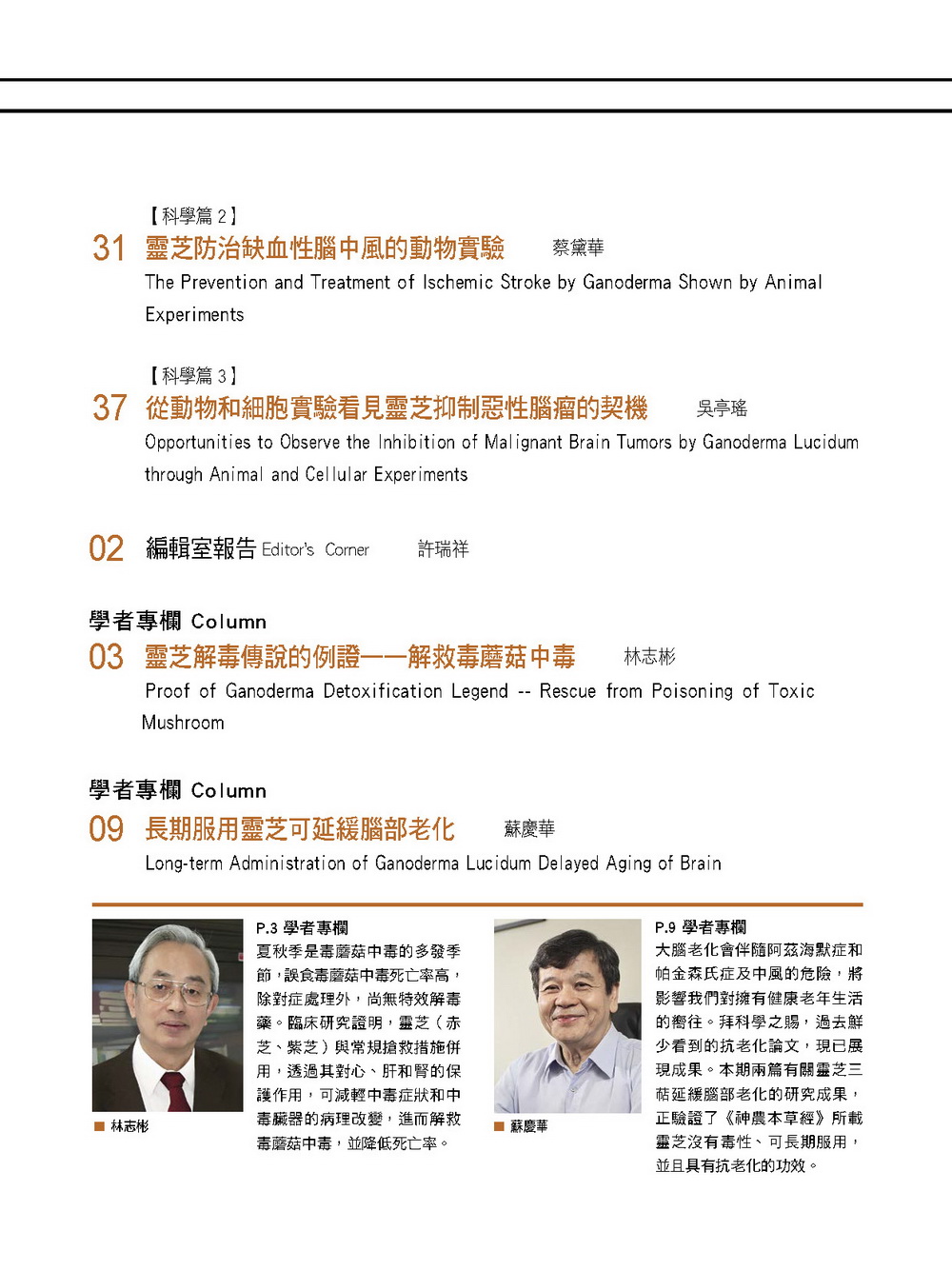 【科學篇 2】

31 靈芝防治缺血性腦中風的動物實驗 蔡黛華

The Prevention and Treatment of Ischemic Stroke by Ganoderma Shown by Animal Experiments

【科學篇 3】

37 從動物和細胞實驗看見靈芝抑制惡性腦瘤的契機 吳亭瑤

Opportunities to Observe the Inhibition of Malignant Brain Tumors by Ganoderma Lucidum through Animal and Cellular Experiments

02 編輯室報告 Editor's Corner 許瑞祥

學者專欄 Column

03 靈芝解毒傳說的例證——解救毒蘑菇中毒 林志彬

Proof of Ganoderma Detoxification Legend -- Rescue from Poisoning of Toxic Mushroom

學者專欄 Column

09 長期服用靈芝可延緩腦部老化 蘇慶華

Long-term Administration of Ganoderma Lucidum Delayed Aging of Brain

■ 林志彬

P.3 學者專欄

夏秋季是毒蘑菇中毒的多發季節，誤食毒蘑菇中毒死亡率高，除對症處理外，尚無特效解毒藥。臨床研究證明，靈芝（赤芝、紫芝）與常規搶救措施併用，透過其對心、肝和腎的保護作用，可減輕中毒症狀和中毒臟器的病理改變，進而解救毒蘑菇中毒，並降低死亡率。

■ 蘇慶華

P.9 學者專欄

大腦老化會伴隨阿茲海默症和帕金森氏症及中風的危險，將影響我們對擁有健康老年生活的嚮往。拜科學之賜，過去鮮少看到的抗老化論文，現已展現成果。本期兩篇有關靈芝三萜延緩腦部老化的研究成果，正驗證了《神農本草經》所載靈芝沒有毒性、可長期服用，並且具有抗老化的功效。